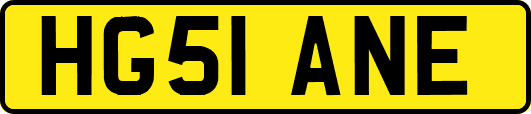 HG51 ANE